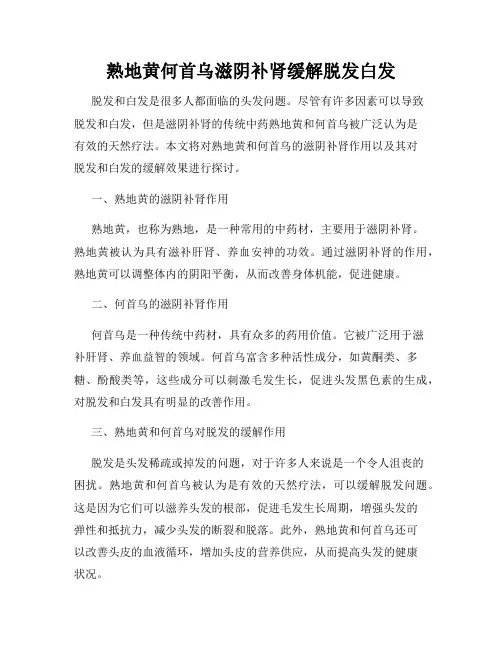 熟地黄何首乌滋阴补肾缓解脱发白发

脱发和白发是很多人都面临的头发问题。尽管有许多因素可以导致脱发和白发，但是滋阴补肾的传统中药熟地黄和何首乌被广泛认为是有效的天然疗法。本文将对熟地黄和何首乌的滋阴补肾作用以及其对脱发和白发的缓解效果进行探讨。

一、熟地黄的滋阴补肾作用

熟地黄，也称为熟地，是一种常用的中药材，主要用于滋阴补肾。熟地黄被认为具有滋补肝肾、养血安神的功效。通过滋阴补肾的作用，熟地黄可以调整体内的阴阳平衡，从而改善身体机能，促进健康。

二、何首乌的滋阴补肾作用

何首乌是一种传统中药材，具有众多的药用价值。它被广泛用于滋补肝肾、养血益智的领域。何首乌富含多种活性成分，如黄酮类、多糖、酚酸类等，这些成分可以刺激毛发生长，促进头发黑色素的生成，对脱发和白发具有明显的改善作用。

三、熟地黄和何首乌对脱发的缓解作用

脱发是头发稀疏或掉发的问题，对于许多人来说是一个令人沮丧的困扰。熟地黄和何首乌被认为是有效的天然疗法，可以缓解脱发问题。这是因为它们可以滋养头发的根部，促进毛发生长周期，增强头发的弹性和抵抗力，减少头发的断裂和脱落。此外，熟地黄和何首乌还可以改善头皮的血液循环，增加头皮的营养供应，从而提高头发的健康状况。